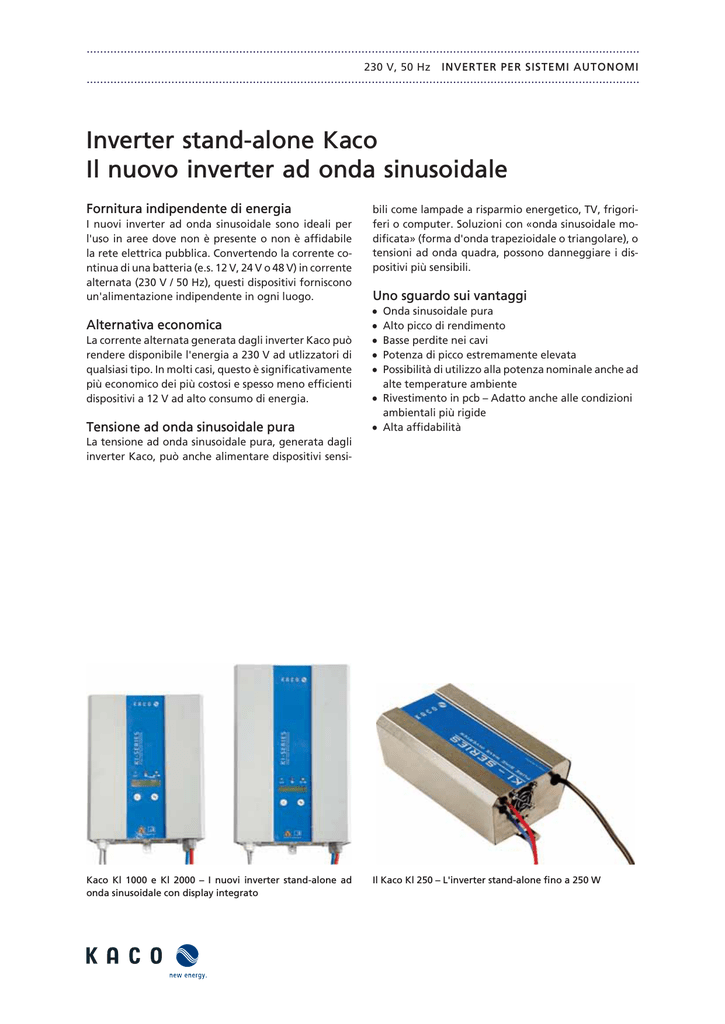 230 V, 50 Hz INVERTER PER SISTEMI AUTONOMI

Inverter stand-alone Kaco
Il nuovo inverter ad onda sinusoidale

Fornitura indipendente di energia
I nuovi inverter ad onda sinusoidale sono ideali per l'uso in aree dove non è presente o non è affidabile la rete elettrica pubblica. Convertendo la corrente continua di una batteria (e.s. 12 V, 24 V o 48 V) in corrente alternata (230 V / 50 Hz), questi dispositivi forniscono un'alimentazione indipendente in ogni luogo.

Alternativa economica
La corrente alternata generata dagli inverter Kaco può rendere disponibile l'energia a 230 V ad utlizzatori di qualsiasi tipo. In molti casi, questo è significativamente più economico dei più costosi e spesso meno efficienti dispositivi a 12 V ad alto consumo di energia.

Tensione ad onda sinusoidale pura
La tensione ad onda sinusoidale pura, generata dagli inverter Kaco, può anche alimentare dispositivi sensibili come lampade a risparmio energetico, TV, frigoriferi o computer. Soluzioni con «onda sinusoidale modificata» (forma d'onda trapezioidale o triangolare), o tensioni ad onda quadra, possono danneggiare i dispositivi più sensibili.

Uno sguardo sui vantaggi
• Onda sinusoidale pura
• Alto picco di rendimento
• Basse perdite nei cavi
• Potenza di picco estremamente elevata
• Possibilità di utilizzo alla potenza nominale anche ad alte temperature ambiente
• Rivestimento in pcb – Adatto anche alle condizioni ambientali più rigide
• Alta affidabilità

KACO
KI-SERIES
KACO
KI-SERIES
KACO
KI-SERIES

Kaco KI 1000 e KI 2000 – I nuovi inverter stand-alone ad onda sinusoidale con display integrato

Il Kaco KI 250 – L'inverter stand-alone fino a 250 W

KACO
new energy.